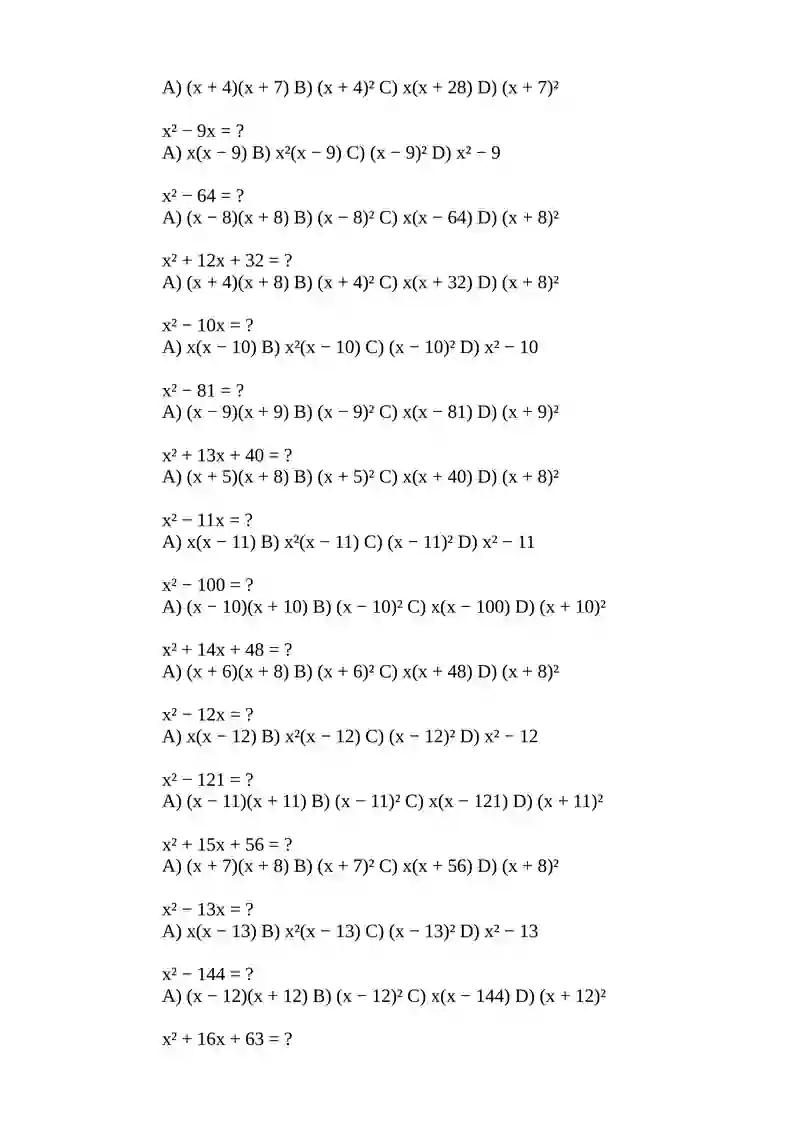 A) $(x + 4)(x + 7)$ B) $(x + 4)^2$ C) $x(x + 28)$ D) $(x + 7)^2$

$x^2 - 9x = ?$
A) $x(x - 9)$ B) $x^2(x - 9)$ C) $(x - 9)^2$ D) $x^2 - 9$

$x^2 - 64 = ?$
A) $(x - 8)(x + 8)$ B) $(x - 8)^2$ C) $x(x - 64)$ D) $(x + 8)^2$

$x^2 + 12x + 32 = ?$
A) $(x + 4)(x + 8)$ B) $(x + 4)^2$ C) $x(x + 32)$ D) $(x + 8)^2$

$x^2 - 10x = ?$
A) $x(x - 10)$ B) $x^2(x - 10)$ C) $(x - 10)^2$ D) $x^2 - 10$

$x^2 - 81 = ?$
A) $(x - 9)(x + 9)$ B) $(x - 9)^2$ C) $x(x - 81)$ D) $(x + 9)^2$

$x^2 + 13x + 40 = ?$
A) $(x + 5)(x + 8)$ B) $(x + 5)^2$ C) $x(x + 40)$ D) $(x + 8)^2$

$x^2 - 11x = ?$
A) $x(x - 11)$ B) $x^2(x - 11)$ C) $(x - 11)^2$ D) $x^2 - 11$

$x^2 - 100 = ?$
A) $(x - 10)(x + 10)$ B) $(x - 10)^2$ C) $x(x - 100)$ D) $(x + 10)^2$

$x^2 + 14x + 48 = ?$
A) $(x + 6)(x + 8)$ B) $(x + 6)^2$ C) $x(x + 48)$ D) $(x + 8)^2$

$x^2 - 12x = ?$
A) $x(x - 12)$ B) $x^2(x - 12)$ C) $(x - 12)^2$ D) $x^2 - 12$

$x^2 - 121 = ?$
A) $(x - 11)(x + 11)$ B) $(x - 11)^2$ C) $x(x - 121)$ D) $(x + 11)^2$

$x^2 + 15x + 56 = ?$
A) $(x + 7)(x + 8)$ B) $(x + 7)^2$ C) $x(x + 56)$ D) $(x + 8)^2$

$x^2 - 13x = ?$
A) $x(x - 13)$ B) $x^2(x - 13)$ C) $(x - 13)^2$ D) $x^2 - 13$

$x^2 - 144 = ?$
A) $(x - 12)(x + 12)$ B) $(x - 12)^2$ C) $x(x - 144)$ D) $(x + 12)^2$

$x^2 + 16x + 63 = ?$